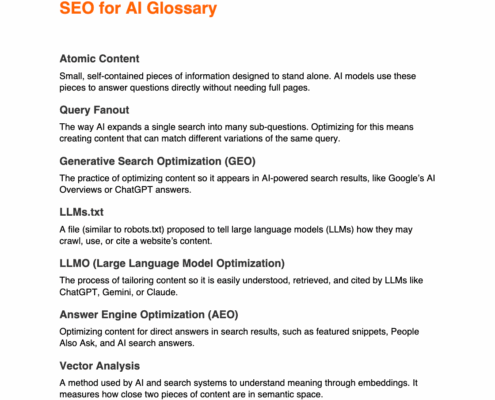 SEO for AI Glossary

Atomic Content

Small, self-contained pieces of information designed to stand alone. AI models use these pieces to answer questions directly without needing full pages.

Query Fanout

The way AI expands a single search into many sub-questions. Optimizing for this means creating content that can match different variations of the same query.

Generative Search Optimization (GEO)

The practice of optimizing content so it appears in AI-powered search results, like Google's AI Overviews or ChatGPT answers.

LLMs.txt

A file (similar to robots.txt) proposed to tell large language models (LLMs) how they may crawl, use, or cite a website's content.

LLMO (Large Language Model Optimization)

The process of tailoring content so it is easily understood, retrieved, and cited by LLMs like ChatGPT, Gemini, or Claude.

Answer Engine Optimization (AEO)

Optimizing content for direct answers in search results, such as featured snippets, People Also Ask, and AI search answers.

Vector Analysis

A method used by AI and search systems to understand meaning through embeddings. It measures how close two pieces of content are in semantic space.